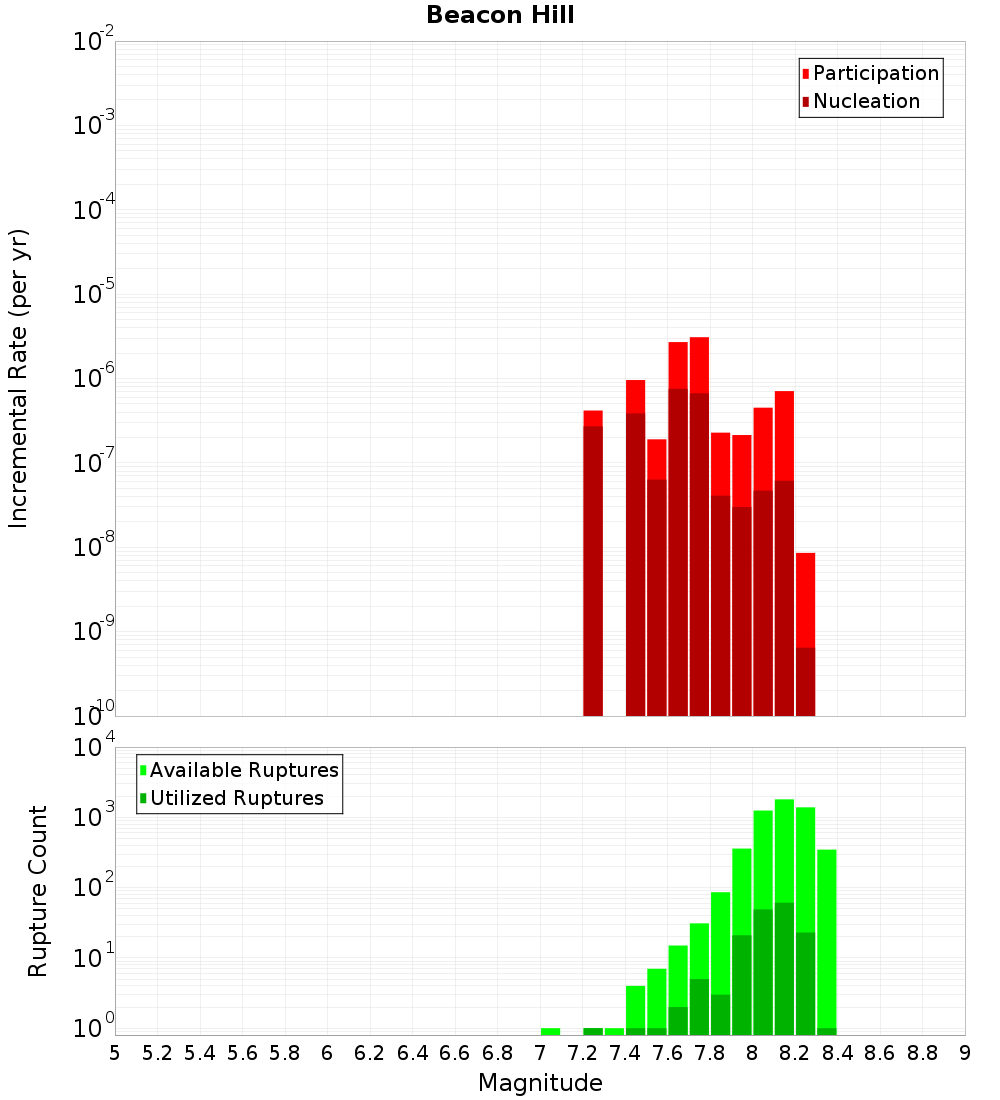 Beacon Hill

Participation
Nucleation

Incremental Rate (per yr)

$10^{-2}$
$10^{-3}$
$10^{-4}$
$10^{-5}$
$10^{-6}$
$10^{-7}$
$10^{-8}$
$10^{-9}$
$10^{-10}$

Available Ruptures
Utilized Ruptures

Rupture Count

$10^{4}$
$10^{3}$
$10^{2}$
$10^{1}$
$10^{0}$

5 5.2 5.4 5.6 5.8 6 6.2 6.4 6.6 6.8 7 7.2 7.4 7.6 7.8 8 8.2 8.4 8.6 8.8 9

Magnitude